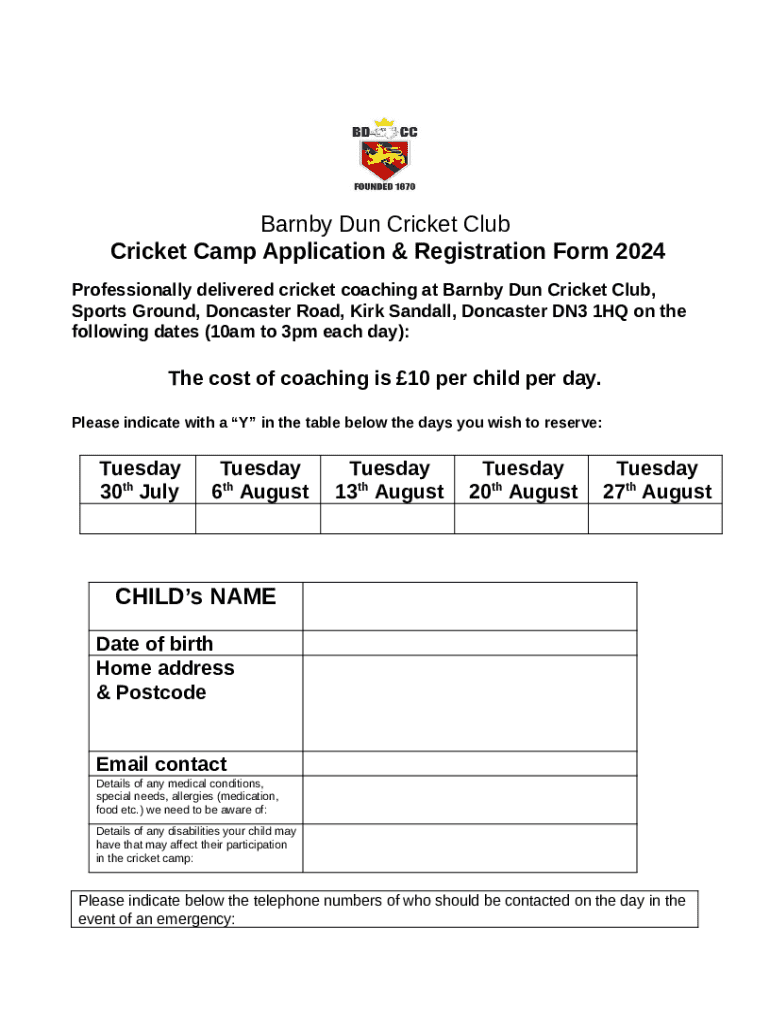 BD CC
FOUNDED 1870

Barnby Dun Cricket Club
Cricket Camp Application & Registration Form 2024

Professionally delivered cricket coaching at Barnby Dun Cricket Club, Sports Ground, Doncaster Road, Kirk Sandall, Doncaster DN3 1HQ on the following dates (10am to 3pm each day):

The cost of coaching is £10 per child per day.

Please indicate with a “Y” in the table below the days you wish to reserve:

| Tuesday 30$^{th}$ July | Tuesday 6$^{th}$ August | Tuesday 13$^{th}$ August | Tuesday 20$^{th}$ August | Tuesday 27$^{th}$ August |
|---|---|---|---|---|
| | | | | |

| CHILD’s NAME | |
|---|---|
| Date of birth | |
| Home address & Postcode | |
| Email contact | |
| Details of any medical conditions, special needs, allergies (medication, food etc.) we need to be aware of: | |
| Details of any disabilities your child may have that may affect their participation in the cricket camp: | |

Please indicate below the telephone numbers of who should be contacted on the day in the event of an emergency: